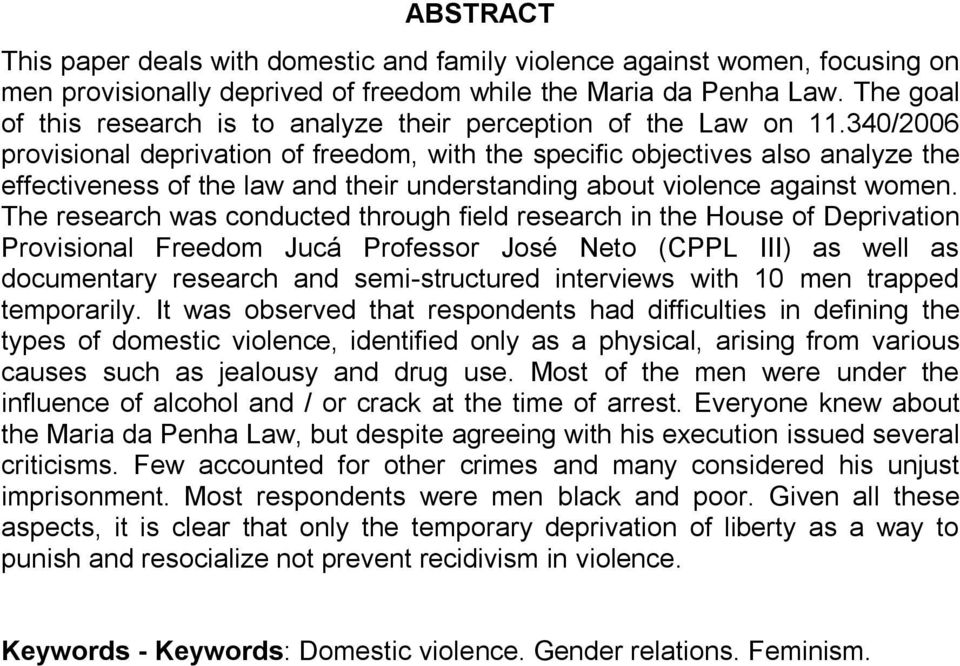 ABSTRACT

This paper deals with domestic and family violence against women, focusing on men provisionally deprived of freedom while the Maria da Penha Law. The goal of this research is to analyze their perception of the Law on 11.340/2006 provisional deprivation of freedom, with the specific objectives also analyze the effectiveness of the law and their understanding about violence against women. The research was conducted through field research in the House of Deprivation Provisional Freedom Jucá Professor José Neto (CPPL III) as well as documentary research and semi-structured interviews with 10 men trapped temporarily. It was observed that respondents had difficulties in defining the types of domestic violence, identified only as a physical, arising from various causes such as jealousy and drug use. Most of the men were under the influence of alcohol and / or crack at the time of arrest. Everyone knew about the Maria da Penha Law, but despite agreeing with his execution issued several criticisms. Few accounted for other crimes and many considered his unjust imprisonment. Most respondents were men black and poor. Given all these aspects, it is clear that only the temporary deprivation of liberty as a way to punish and resocialize not prevent recidivism in violence.

Keywords - Keywords: Domestic violence. Gender relations. Feminism.